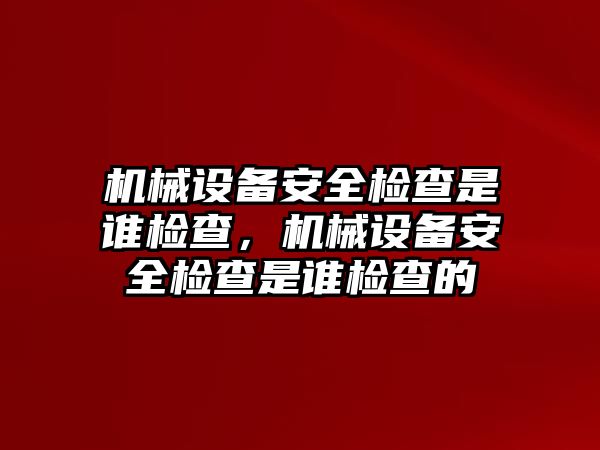 机械设备安全检查是谁检查，机械设备安全检查是谁检查的